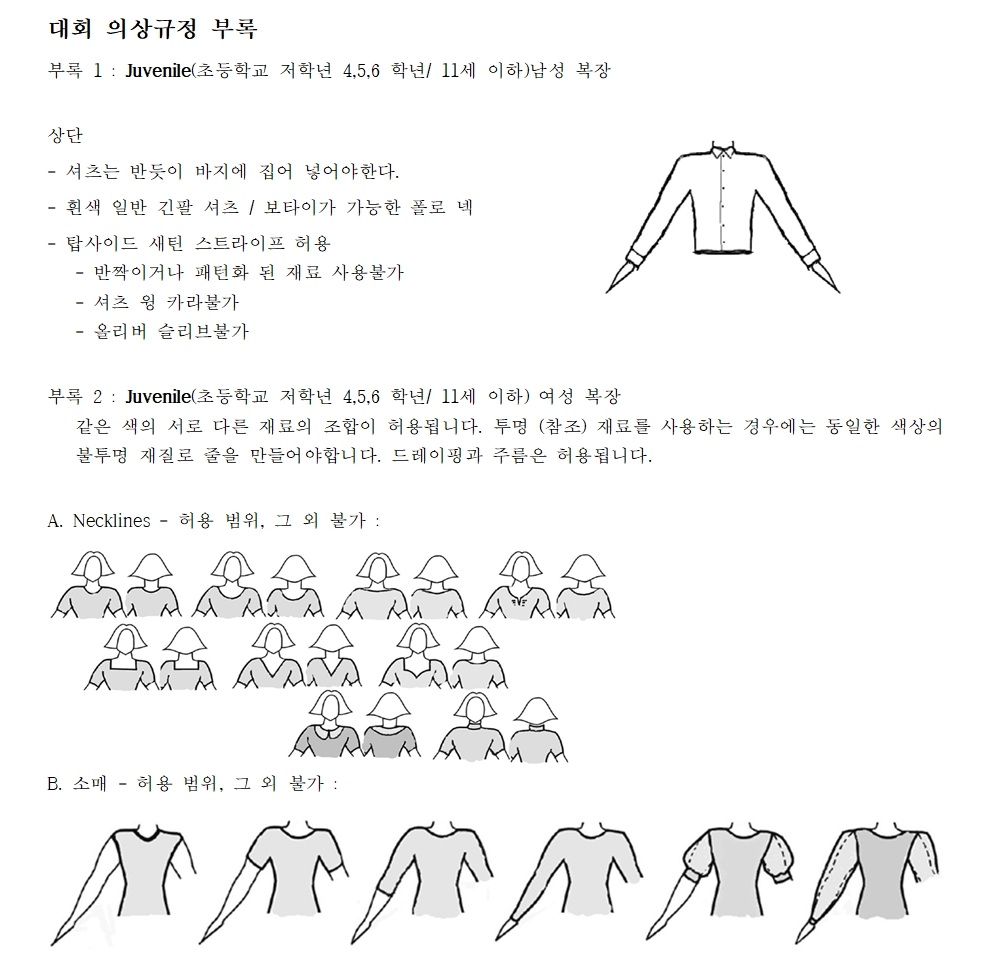 대회 의상규정 부록

부록 1 : Juvenile(초등학교 저학년 4,5,6 학년/ 11세 이하)남성 복장

상단
- 셔츠는 반듯이 바지에 집어 넣어야한다.
- 흰색 일반 긴팔 셔츠 / 보타이가 가능한 폴로 넥
- 탑사이드 세틴 스트라이프 허용
  - 반짝이거나 패턴화 된 재료 사용불가
  - 셔츠 윙 카라불가
  - 올리버 슬리브불가

부록 2 : Juvenile(초등학교 저학년 4,5,6 학년/ 11세 이하) 여성 복장
같은 색의 서로 다른 재료의 조합이 허용됩니다. 투명 (참조) 재료를 사용하는 경우에는 동일한 색상의 불투명 재질로 줄을 만들어야합니다. 드레이핑과 주름은 허용됩니다.

A. Necklines - 허용 범위, 그 외 불가 :

B. 소매 - 허용 범위, 그 외 불가 :